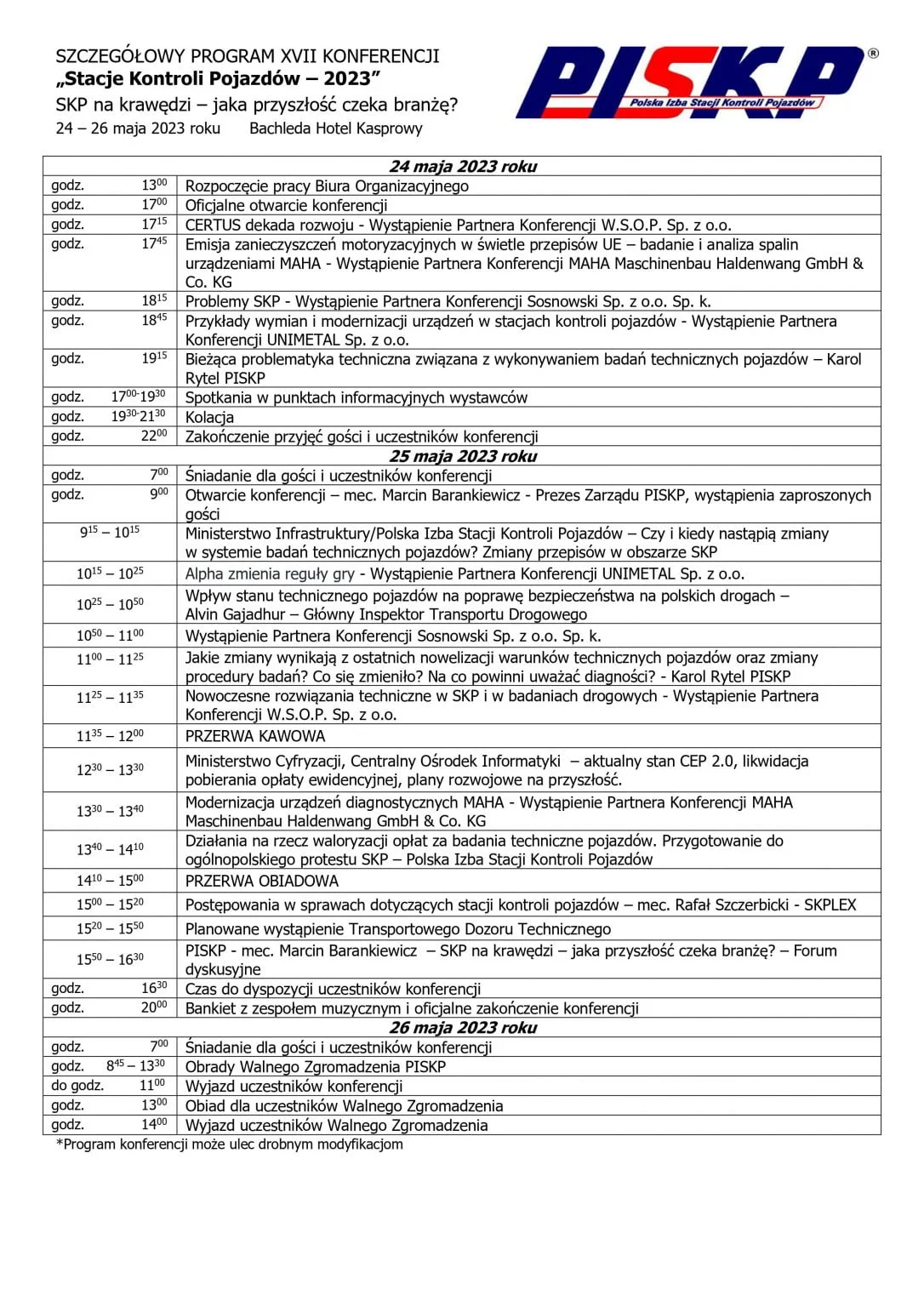 SZCZEGÓŁOWY PROGRAM XVII KONFERENCJI
„Stacje Kontroli Pojazdów – 2023”
SKP na krawędzi – jaka przyszłość czeka branżę?
24 – 26 maja 2023 roku Bachleda Hotel Kasprowy

PISKP®
Polska Izba Stacji Kontroli Pojazdów

| 24 maja 2023 roku | |
|---|---|
| godz. $13^{00}$ | Rozpoczęcie pracy Biura Organizacyjnego |
| godz. $17^{00}$ | Oficjalne otwarcie konferencji |
| godz. $17^{15}$ | CERTUS dekada rozwoju - Wystąpienie Partnera Konferencji W.S.O.P. Sp. z o.o. |
| godz. $17^{45}$ | Emisja zanieczyszczeń motoryzacyjnych w świetle przepisów UE – badanie i analiza spalin urządzeniami MAHA - Wystąpienie Partnera Konferencji MAHA Maschinenbau Haldenwang GmbH & Co. KG |
| godz. $18^{15}$ | Problemy SKP - Wystąpienie Partnera Konferencji Sosnowski Sp. z o.o. Sp. k. |
| godz. $18^{45}$ | Przykłady wymian i modernizacji urządzeń w stacjach kontroli pojazdów - Wystąpienie Partnera Konferencji UNIMETAL Sp. z o.o. |
| godz. $19^{15}$ | Bieżąca problematyka techniczna związana z wykonywaniem badań technicznych pojazdów – Karol Rytel PISKP |
| godz. $17^{00}$-$19^{30}$ | Spotkania w punktach informacyjnych wystawców |
| godz. $19^{30}$-$21^{30}$ | Kolacja |
| godz. $22^{00}$ | Zakończenie przyjęć gości i uczestników konferencji |
| 25 maja 2023 roku | |
| godz. $7^{00}$ | Śniadanie dla gości i uczestników konferencji |
| godz. $9^{00}$ | Otwarcie konferencji – mec. Marcin Barankiewicz - Prezes Zarządu PISKP, wystąpienia zaproszonych gości |
| $9^{15}$ – $10^{15}$ | Ministerstwo Infrastruktury/Polska Izba Stacji Kontroli Pojazdów – Czy i kiedy nastąpią zmiany w systemie badań technicznych pojazdów? Zmiany przepisów w obszarze SKP |
| $10^{15}$ – $10^{25}$ | Alpha zmienia reguły gry - Wystąpienie Partnera Konferencji UNIMETAL Sp. z o.o. |
| $10^{25}$ – $10^{50}$ | Wpływ stanu technicznego pojazdów na poprawę bezpieczeństwa na polskich drogach – Alvin Gajadhur – Główny Inspektor Transportu Drogowego |
| $10^{50}$ – $11^{00}$ | Wystąpienie Partnera Konferencji Sosnowski Sp. z o.o. Sp. k. |
| $11^{00}$ – $11^{25}$ | Jakie zmiany wynikają z ostatnich nowelizacji warunków technicznych pojazdów oraz zmiany procedury badań? Co się zmieniło? Na co powinni uważać diagności? - Karol Rytel PISKP |
| $11^{25}$ – $11^{35}$ | Nowoczesne rozwiązania techniczne w SKP i w badaniach drogowych - Wystąpienie Partnera Konferencji W.S.O.P. Sp. z o.o. |
| $11^{35}$ – $12^{00}$ | PRZERWA KAWOWA |
| $12^{30}$ – $13^{30}$ | Ministerstwo Cyfryzacji, Centralny Ośrodek Informatyki – aktualny stan CEP 2.0, likwidacja pobierania opłaty ewidencyjnej, plany rozwojowe na przyszłość. |
| $13^{30}$ – $13^{40}$ | Modernizacja urządzeń diagnostycznych MAHA - Wystąpienie Partnera Konferencji MAHA Maschinenbau Haldenwang GmbH & Co. KG |
| $13^{40}$ – $14^{10}$ | Działania na rzecz waloryzacji opłat za badania techniczne pojazdów. Przygotowanie do ogólnopolskiego protestu SKP – Polska Izba Stacji Kontroli Pojazdów |
| $14^{10}$ – $15^{00}$ | PRZERWA OBIADOWA |
| $15^{00}$ – $15^{20}$ | Postępowania w sprawach dotyczących stacji kontroli pojazdów – mec. Rafał Szczerbicki - SKPLEX |
| $15^{20}$ – $15^{50}$ | Planowane wystąpienie Transportowego Dozoru Technicznego |
| $15^{50}$ – $16^{30}$ | PISKP - mec. Marcin Barankiewicz – SKP na krawędzi – jaka przyszłość czeka branżę? – Forum dyskusyjne |
| godz. $16^{30}$ | Czas do dyspozycji uczestników konferencji |
| godz. $20^{00}$ | Bankiet z zespołem muzycznym i oficjalne zakończenie konferencji |
| 26 maja 2023 roku | |
| godz. $7^{00}$ | Śniadanie dla gości i uczestników konferencji |
| godz. $8^{45}$ – $13^{30}$ | Obrady Walnego Zgromadzenia PISKP |
| do godz. $11^{00}$ | Wyjazd uczestników konferencji |
| godz. $13^{00}$ | Obiad dla uczestników Walnego Zgromadzenia |
| godz. $14^{00}$ | Wyjazd uczestników Walnego Zgromadzenia |

*Program konferencji może ulec drobnym modyfikacjom